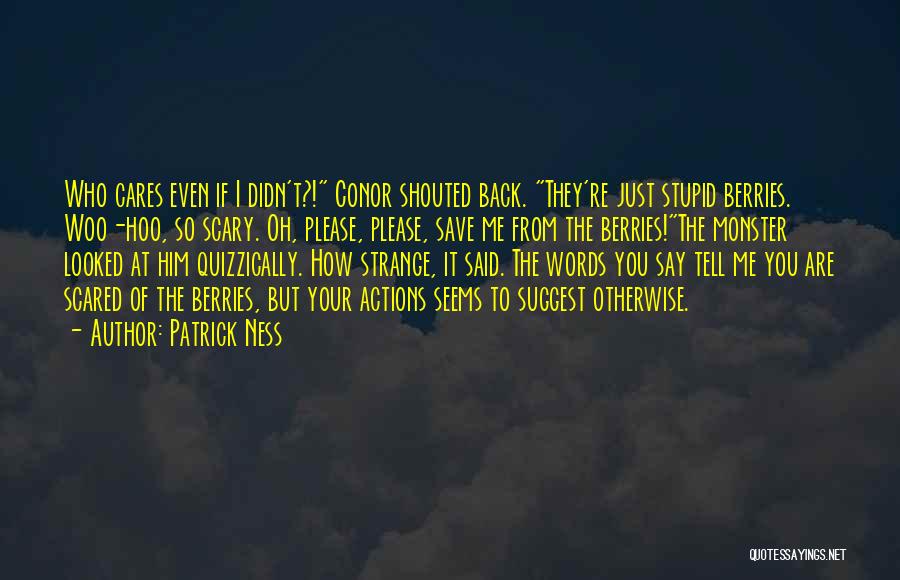 Who cares even if I didn't?!" Conor shouted back. "They're just stupid berries. Woo-hoo, so scary. Oh, please, please, save me from the berries!"The monster looked at him quizzically. How strange, it said. The words you say tell me you are scared of the berries, but your actions seems to suggest otherwise.
- Author: Patrick Ness

QUOTESSAYINGS.NET